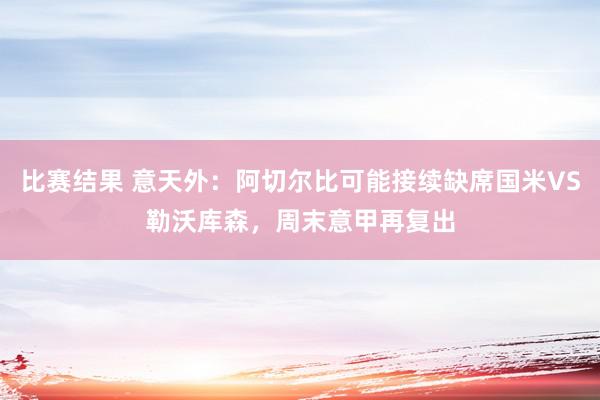 比赛结果 意天外：阿切尔比可能接续缺席国米VS勒沃库森，周末意甲再复出